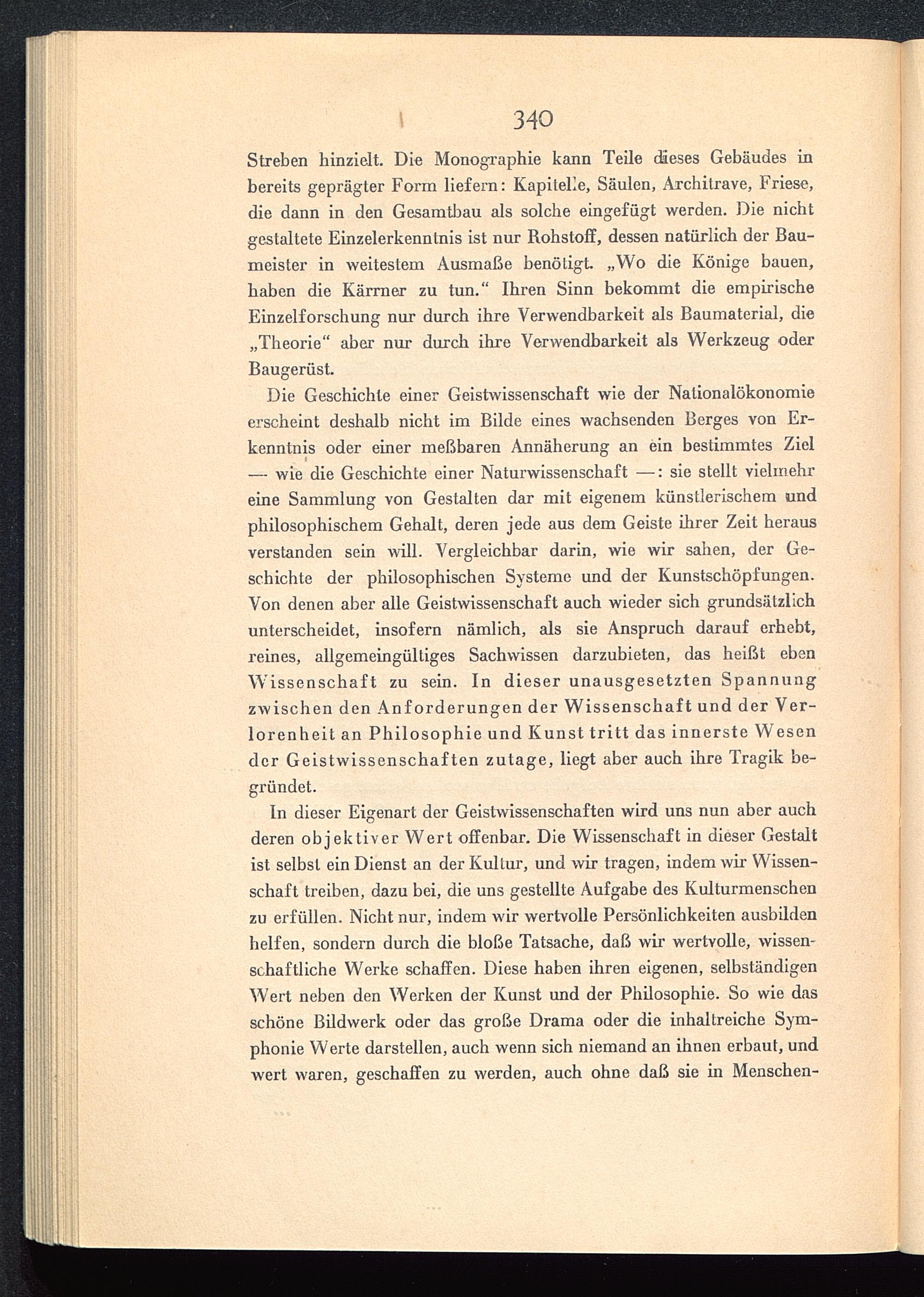 340

Streben hinzielt. Die Monographie kann Teile dieses Gebäudes in bereits geprägter Form liefern: Kapitelle, Säulen, Architrave, Friese, die dann in den Gesamtbau als solche eingefügt werden. Die nicht gestaltete Einzelerkenntnis ist nur Rohstoff, dessen natürlich der Baumeister in weitestem Ausmaße benötigt. „Wo die Könige bauen, haben die Kärrner zu tun.“ Ihren Sinn bekommt die empirische Einzelforschung nur durch ihre Verwendbarkeit als Baumaterial, die „Theorie“ aber nur durch ihre Verwendbarkeit als Werkzeug oder Baugerüst.

Die Geschichte einer Geistwissenschaft wie der Nationalökonomie erscheint deshalb nicht im Bilde eines wachsenden Berges von Erkenntnis oder einer meßbaren Annäherung an ein bestimmtes Ziel — wie die Geschichte einer Naturwissenschaft —: sie stellt vielmehr eine Sammlung von Gestalten dar mit eigenem künstlerischem und philosophischem Gehalt, deren jede aus dem Geiste ihrer Zeit heraus verstanden sein will. Vergleichbar darin, wie wir sahen, der Geschichte der philosophischen Systeme und der Kunstschöpfungen. Von denen aber alle Geistwissenschaft auch wieder sich grundsätzlich unterscheidet, insofern nämlich, als sie Anspruch darauf erhebt, reines, allgemeingültiges Sachwissen darzubieten, das heißt eben Wissenschaft zu sein. In dieser unausgesetzten Spannung zwischen den Anforderungen der Wissenschaft und der Verlorenheit an Philosophie und Kunst tritt das innerste Wesen der Geistwissenschaften zutage, liegt aber auch ihre Tragik begründet.

In dieser Eigenart der Geistwissenschaften wird uns nun aber auch deren objektiver Wert offenbar. Die Wissenschaft in dieser Gestalt ist selbst ein Dienst an der Kultur, und wir tragen, indem wir Wissenschaft treiben, dazu bei, die uns gestellte Aufgabe des Kulturmenschen zu erfüllen. Nicht nur, indem wir wertvolle Persönlichkeiten ausbilden helfen, sondern durch die bloße Tatsache, daß wir wertvolle, wissenschaftliche Werke schaffen. Diese haben ihren eigenen, selbständigen Wert neben den Werken der Kunst und der Philosophie. So wie das schöne Bildwerk oder das große Drama oder die inhaltreiche Symphonie Werte darstellen, auch wenn sich niemand an ihnen erbaut, und wert waren, geschaffen zu werden, auch ohne daß sie in Menschen-